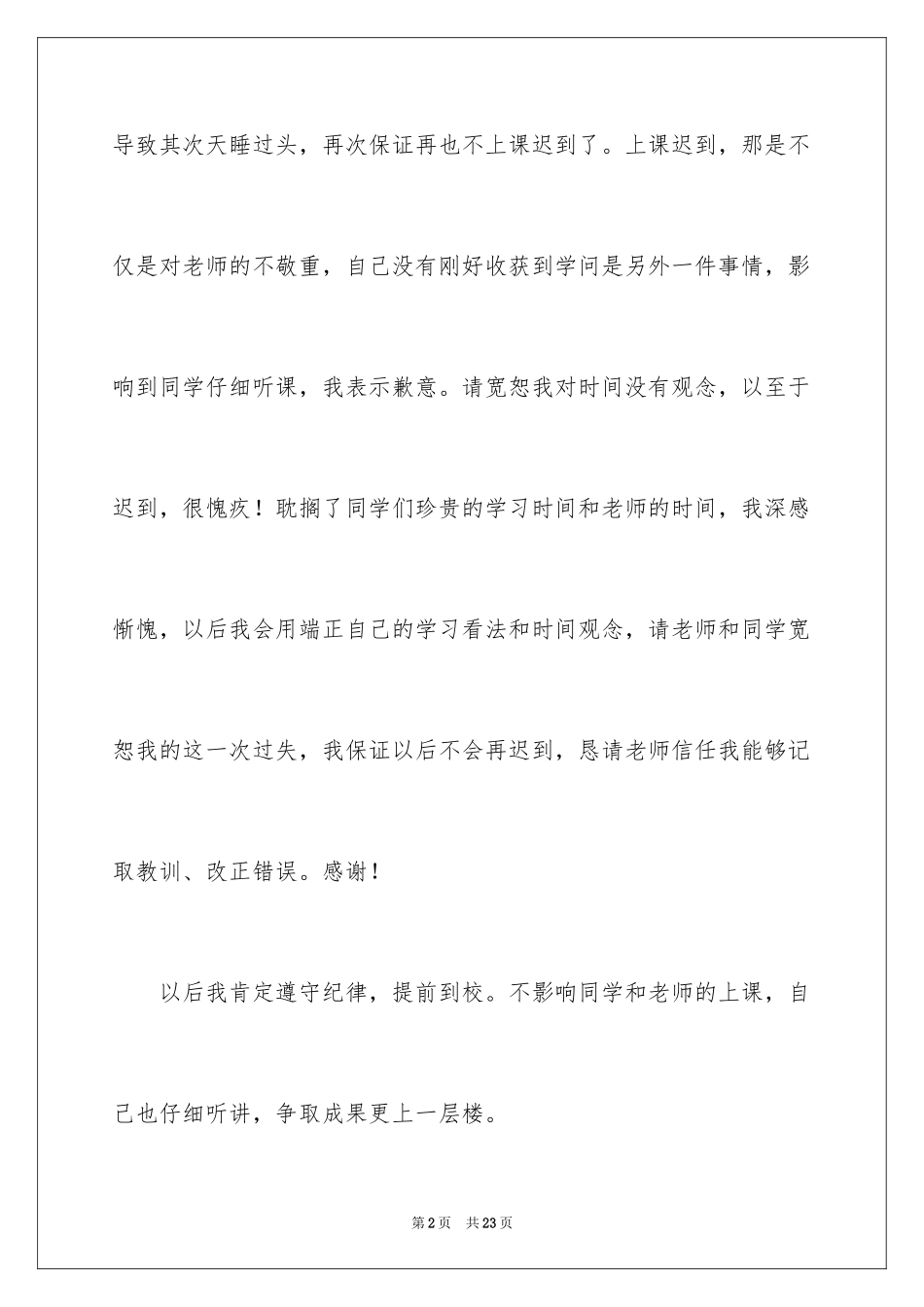 导致其次天睡过头，再次保证再也不上课迟到了。上课迟到，那是不仅是对老师的不敬重，自己没有刚好收获到学问是另外一件事情，影响到同学仔细听课，我表示歉意。请宽恕我对时间没有观念，以至于迟到，很愧疚！耽搁了同学们珍贵的学习时间和老师的时间，我深感惭愧，以后我会用端正自己的学习看法和时间观念，请老师和同学宽恕我的这一次过失，我保证以后不会再迟到，恳请老师信任我能够记取教训、改正错误。感谢！

以后我肯定遵守纪律，提前到校。不影响同学和老师的上课，自己也仔细听讲，争取成果更上一层楼。

第2页 共23页